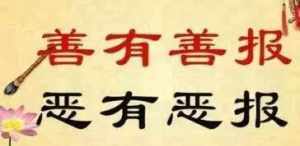 善有善报
恶有恶报